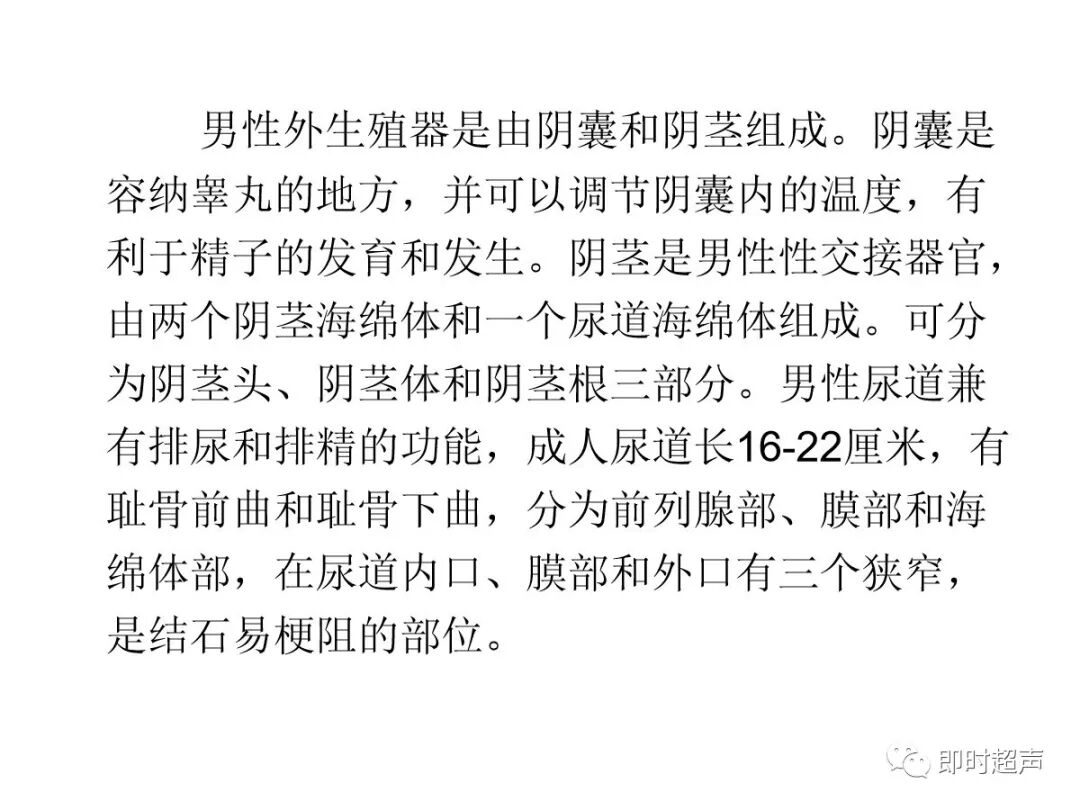 男性外生殖器是由阴囊和阴茎组成。阴囊是容纳睾丸的地方，并可以调节阴囊内的温度，有利于精子的发育和发生。阴茎是男性性交接器官，由两个阴茎海绵体和一个尿道海绵体组成。可分为阴茎头、阴茎体和阴茎根三部分。男性尿道兼有排尿和排精的功能，成人尿道长16-22厘米，有耻骨前曲和耻骨下曲，分为前列腺部、膜部和海绵体部，在尿道内口、膜部和外口有三个狭窄，是结石易梗阻的部位。

即时超声